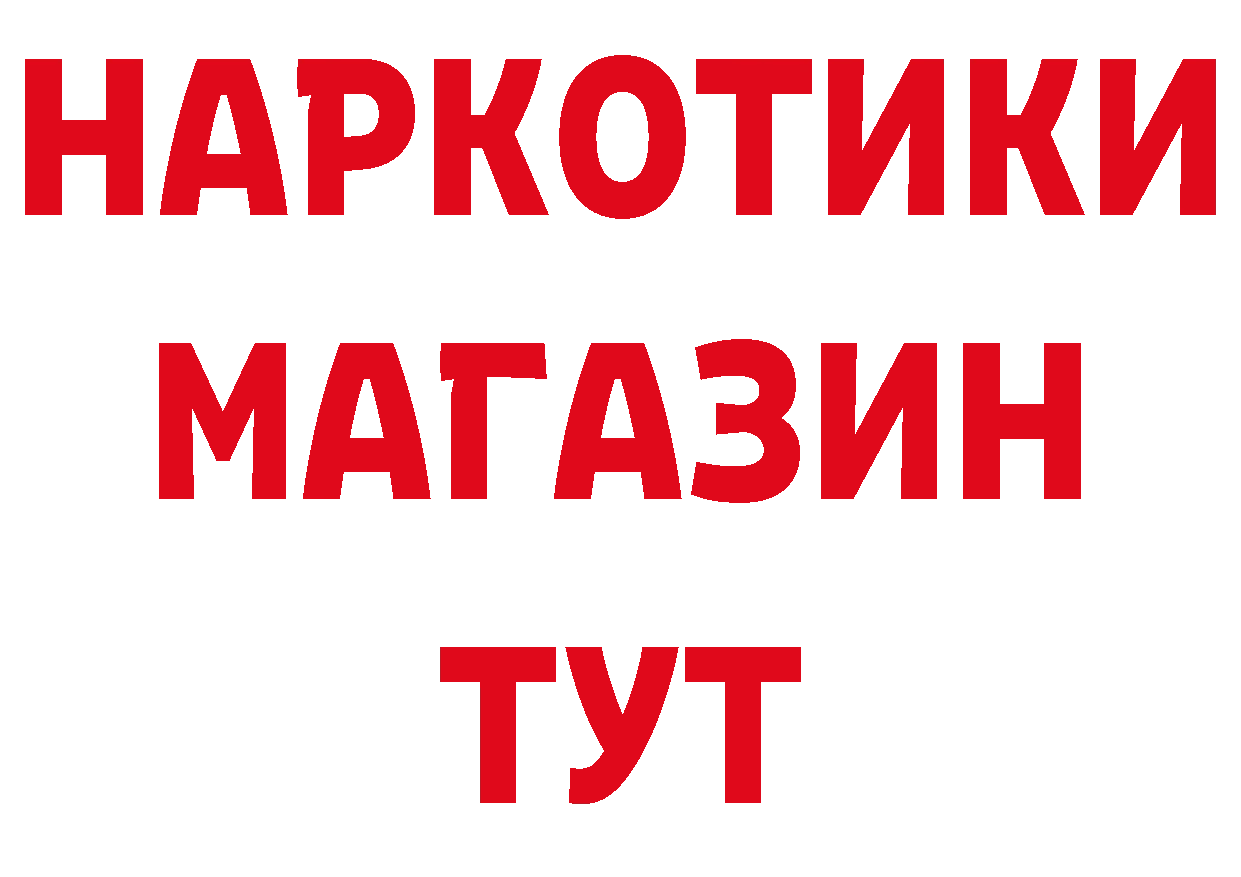 НАРКОТИКИ
МАГАЗИН
ТУТ